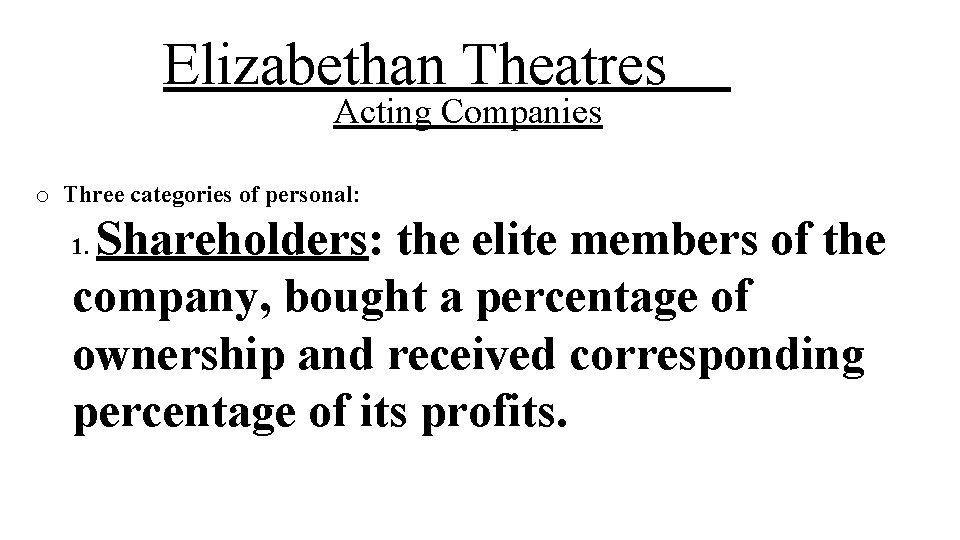 Elizabethan Theatres

Acting Companies

o Three categories of personal:

1. Shareholders: the elite members of the company, bought a percentage of ownership and received corresponding percentage of its profits.